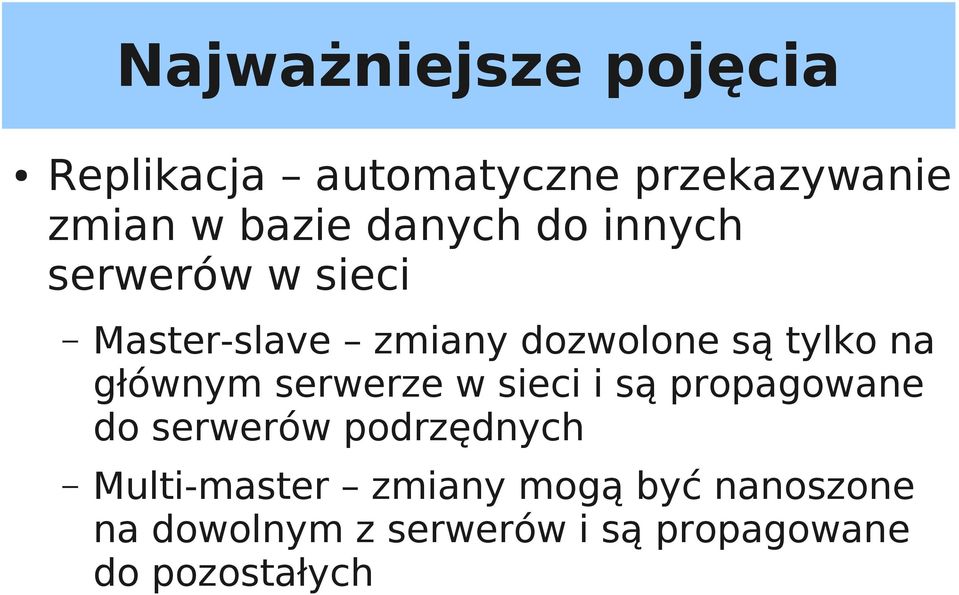 Najważniejsze pojęcia

• Replikacja – automatyczne przekazywanie zmian w bazie danych do innych serwerów w sieci

– Master-slave – zmiany dozwolone są tylko na głównym serwerze w sieci i są propagowane do serwerów podrzędnych

– Multi-master – zmiany mogą być nanoszone na dowolnym z serwerów i są propagowane do pozostałych